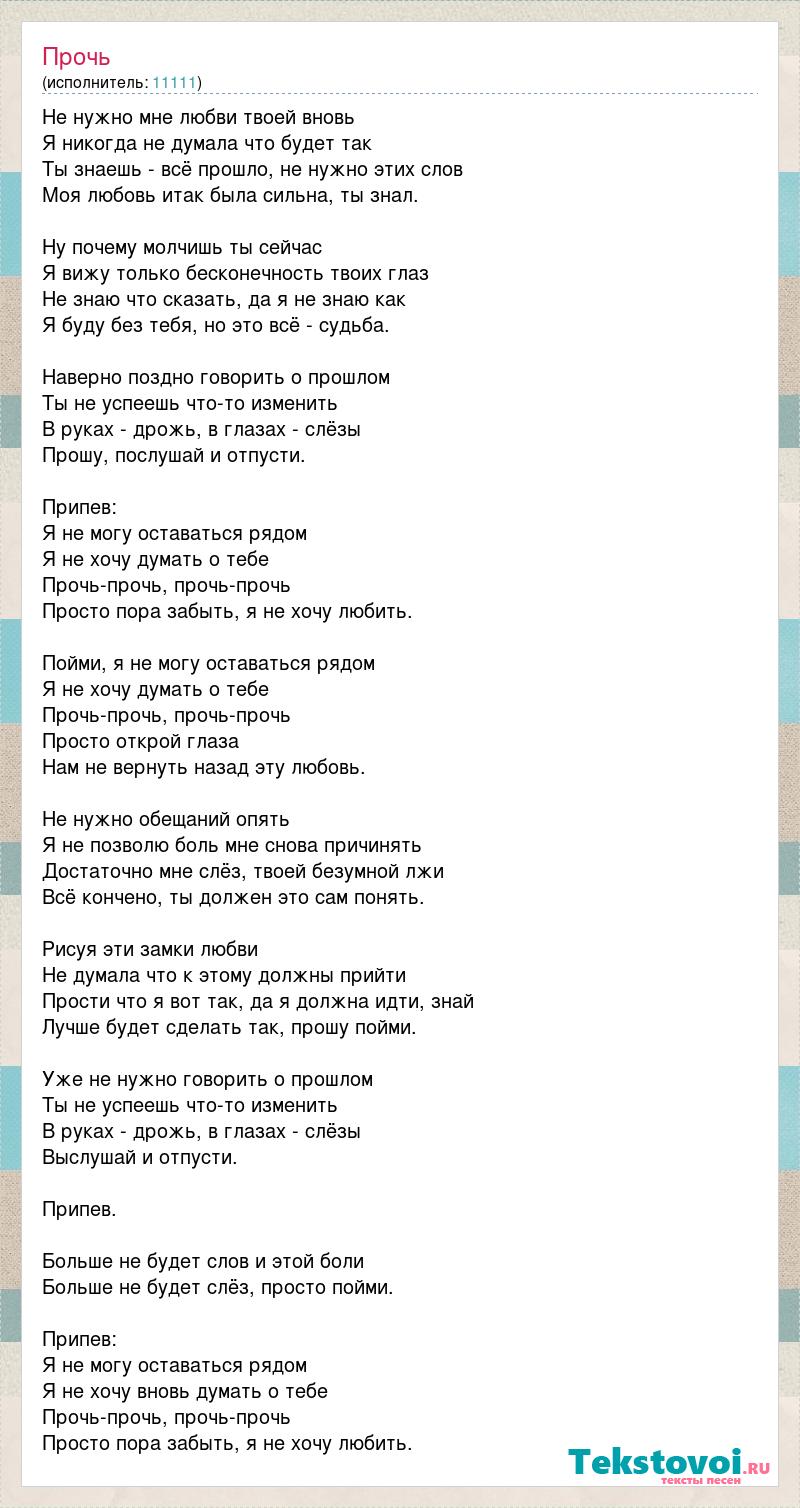 Прочь
(исполнитель: 11111)

Не нужно мне любви твоей вновь
Я никогда не думала что будет так
Ты знаешь - всё прошло, не нужно этих слов
Моя любовь итак была сильна, ты знал.

Ну почему молчишь ты сейчас
Я вижу только бесконечность твоих глаз
Не знаю что сказать, да я не знаю как
Я буду без тебя, но это всё - судьба.

Наверно поздно говорить о прошлом
Ты не успеешь что-то изменить
В руках - дрожь, в глазах - слёзы
Прошу, послушай и отпусти.

Припев:
Я не могу оставаться рядом
Я не хочу думать о тебе
Прочь-прочь, прочь-прочь
Просто пора забыть, я не хочу любить.

Пойми, я не могу оставаться рядом
Я не хочу думать о тебе
Прочь-прочь, прочь-прочь
Просто открой глаза
Нам не вернуть назад эту любовь.

Не нужно обещаний опять
Я не позволю боль мне снова причинять
Достаточно мне слёз, твоей безумной лжи
Всё кончено, ты должен это сам понять.

Рисуя эти замки любви
Не думала что к этому должны прийти
Прости что я вот так, да я должна идти, знай
Лучше будет сделать так, прошу пойми.

Уже не нужно говорить о прошлом
Ты не успеешь что-то изменить
В руках - дрожь, в глазах - слёзы
Выслушай и отпусти.

Припев.

Больше не будет слов и этой боли
Больше не будет слёз, просто пойми.

Припев:
Я не могу оставаться рядом
Я не хочу вновь думать о тебе
Прочь-прочь, прочь-прочь
Просто пора забыть, я не хочу любить.

Tekstovoi.ru
тексты песен